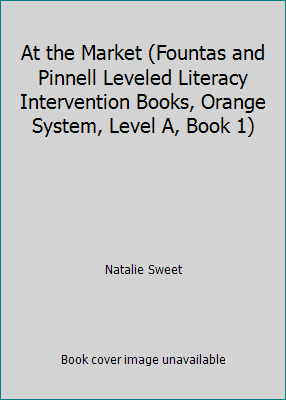 At the Market (Fountas and Pinnell Leveled Literacy Intervention Books, Orange System, Level A, Book 1)

Natalie Sweet

Book cover image unavailable